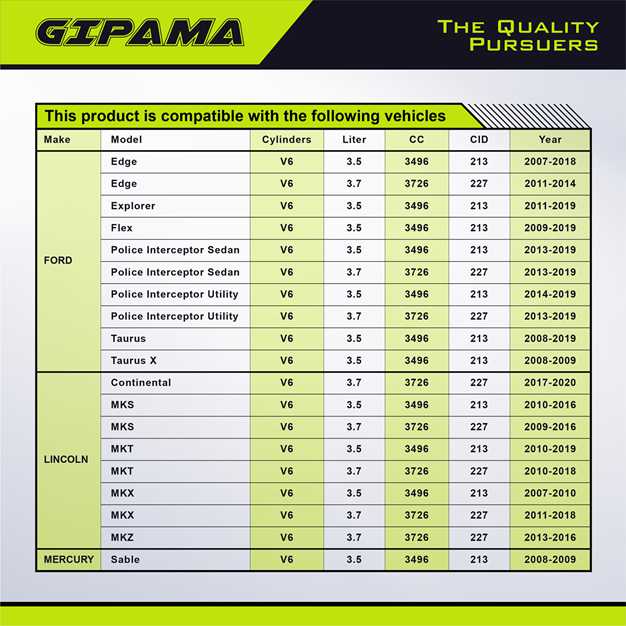 GIPAMA

THE QUALITY PURSUERS

This product is compatible with the following vehicles

| Make | Model | Cylinders | Liter | CC | CID | Year |
|---|---|---|---|---|---|---|
| FORD | Edge | V6 | 3.5 | 3496 | 213 | 2007-2018 |
| | Edge | V6 | 3.7 | 3726 | 227 | 2011-2014 |
| | Explorer | V6 | 3.5 | 3496 | 213 | 2011-2019 |
| | Flex | V6 | 3.5 | 3496 | 213 | 2009-2019 |
| | Police Interceptor Sedan | V6 | 3.5 | 3496 | 213 | 2013-2019 |
| | Police Interceptor Sedan | V6 | 3.7 | 3726 | 227 | 2013-2019 |
| | Police Interceptor Utility | V6 | 3.5 | 3496 | 213 | 2014-2019 |
| | Police Interceptor Utility | V6 | 3.7 | 3726 | 227 | 2013-2019 |
| | Taurus | V6 | 3.5 | 3496 | 213 | 2008-2019 |
| | Taurus X | V6 | 3.5 | 3496 | 213 | 2008-2009 |
| LINCOLN | Continental | V6 | 3.7 | 3726 | 227 | 2017-2020 |
| | MKS | V6 | 3.5 | 3496 | 213 | 2010-2016 |
| | MKS | V6 | 3.7 | 3726 | 227 | 2009-2016 |
| | MKT | V6 | 3.5 | 3496 | 213 | 2010-2019 |
| | MKT | V6 | 3.7 | 3726 | 227 | 2010-2018 |
| | MKX | V6 | 3.5 | 3496 | 213 | 2007-2010 |
| | MKX | V6 | 3.7 | 3726 | 227 | 2011-2018 |
| | MKZ | V6 | 3.7 | 3726 | 227 | 2013-2016 |
| MERCURY | Sable | V6 | 3.5 | 3496 | 213 | 2008-2009 |